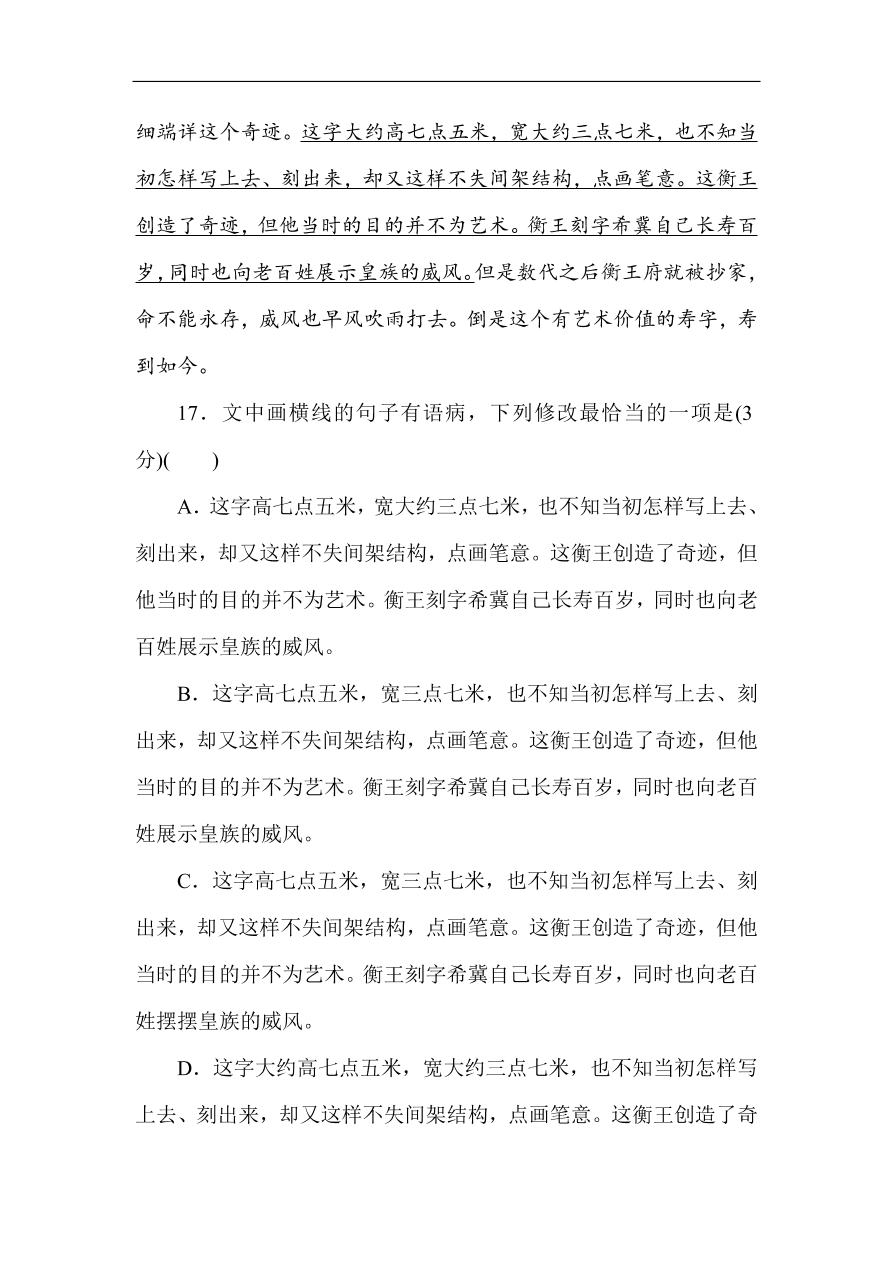 细端详这个奇迹。这字大约高七点五米，宽大约三点七米，也不知当初怎样写上去、刻出来，却又这样不失间架结构，点画笔意。这衡王创造了奇迹，但他当时的目的并不为艺术。衡王刻字希冀自己长寿百岁，同时也向老百姓展示皇族的威风。但是数代之后衡王府就被抄家，命不能永存，威风也早风吹雨打去。倒是这个有艺术价值的寿字，寿到如今。

17．文中画横线的句子有语病，下列修改最恰当的一项是(3分)(　　)

A．这字高七点五米，宽大约三点七米，也不知当初怎样写上去、刻出来，却又这样不失间架结构，点画笔意。这衡王创造了奇迹，但他当时的目的并不为艺术。衡王刻字希冀自己长寿百岁，同时也向老百姓展示皇族的威风。

B．这字高七点五米，宽三点七米，也不知当初怎样写上去、刻出来，却又这样不失间架结构，点画笔意。这衡王创造了奇迹，但他当时的目的并不为艺术。衡王刻字希冀自己长寿百岁，同时也向老百姓展示皇族的威风。

C．这字高七点五米，宽三点七米，也不知当初怎样写上去、刻出来，却又这样不失间架结构，点画笔意。这衡王创造了奇迹，但他当时的目的并不为艺术。衡王刻字希冀自己长寿百岁，同时也向老百姓摆摆皇族的威风。

D．这字大约高七点五米，宽大约三点七米，也不知当初怎样写上去、刻出来，却又这样不失间架结构，点画笔意。这衡王创造了奇